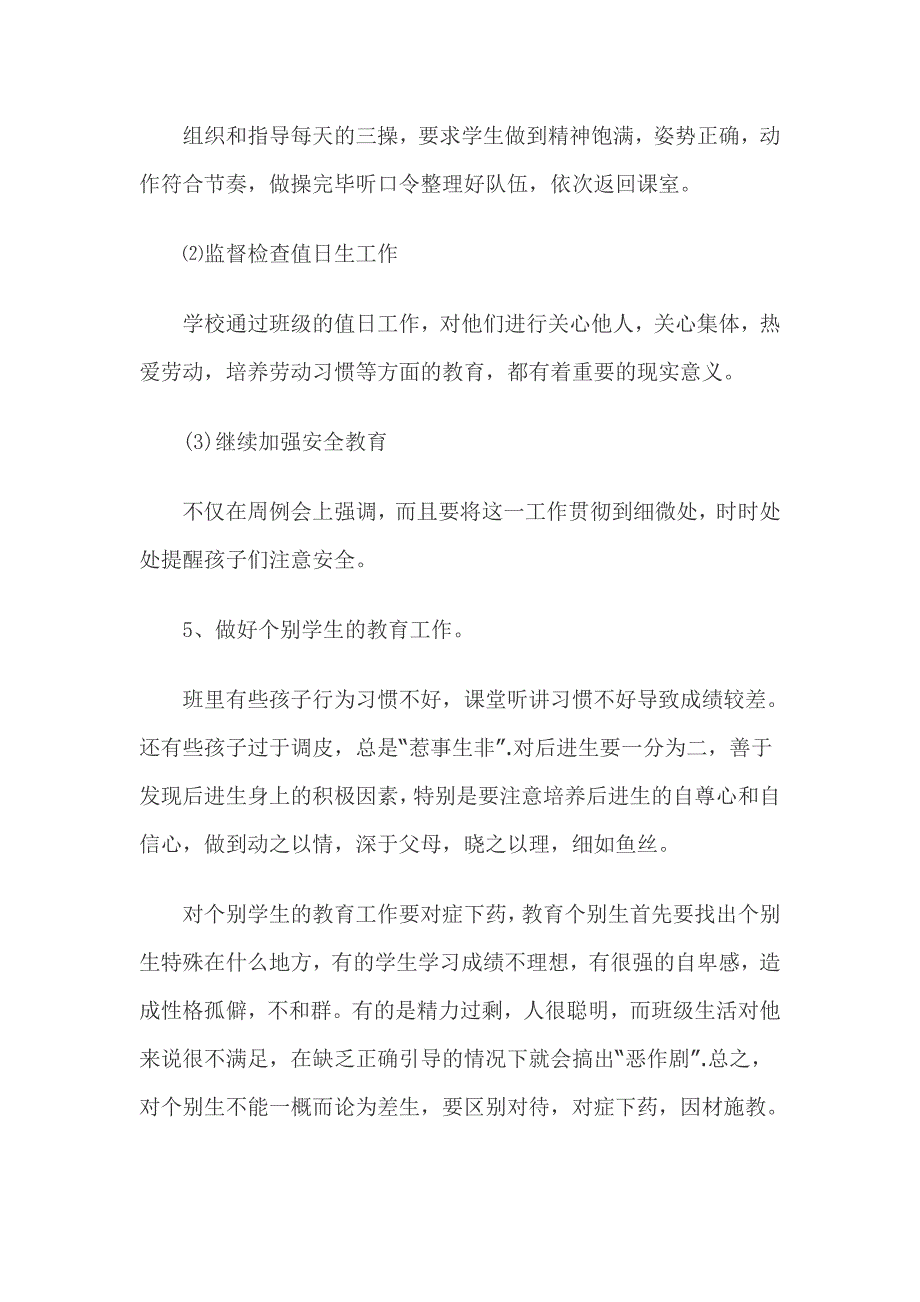 组织和指导每天的三操，要求学生做到精神饱满，姿势正确，动作符合节奏，做操完毕听口令整理好队伍，依次返回课室。

⑵监督检查值日生工作

学校通过班级的值日工作，对他们进行关心他人，关心集体，热爱劳动，培养劳动习惯等方面的教育，都有着重要的现实意义。

⑶继续加强安全教育

不仅在周例会上强调，而且要将这一工作贯彻到细微处，时时处处提醒孩子们注意安全。

5、做好个别学生的教育工作。

班里有些孩子行为习惯不好，课堂听讲习惯不好导致成绩较差。还有些孩子过于调皮，总是"惹事生非".对后进生要一分为二，善于发现后进生身上的积极因素，特别是要注意培养后进生的自尊心和自信心，做到动之以情，深于父母，晓之以理，细如鱼丝。

对个别学生的教育工作要对症下药，教育个别生首先要找出个别生特殊在什么地方，有的学生学习成绩不理想，有很强的自卑感，造成性格孤僻，不和群。有的是精力过剩，人很聪明，而班级生活对他来说很不满足，在缺乏正确引导的情况下就会搞出"恶作剧".总之，对个别生不能一概而论为差生，要区别对待，对症下药，因材施教。